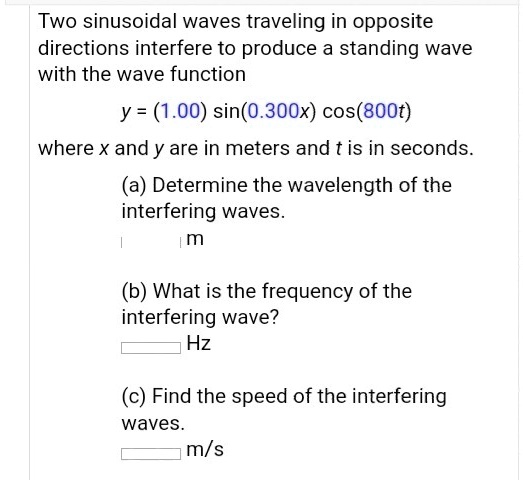 Two sinusoidal waves traveling in opposite directions interfere to produce a standing wave with the wave function

$y = (1.00) \sin(0.300x) \cos(800t)$

where $x$ and $y$ are in meters and $t$ is in seconds.

(a) Determine the wavelength of the interfering waves.

m

(b) What is the frequency of the interfering wave?

Hz

(c) Find the speed of the interfering waves.

m/s